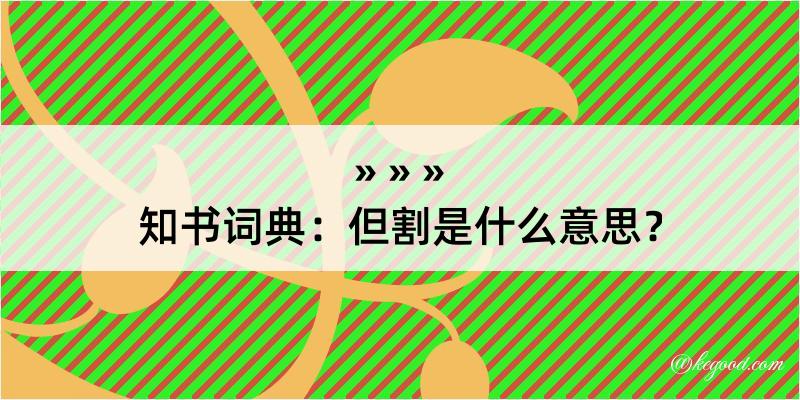 » » »

知书词典：但割是什么意思？

@kegood.com